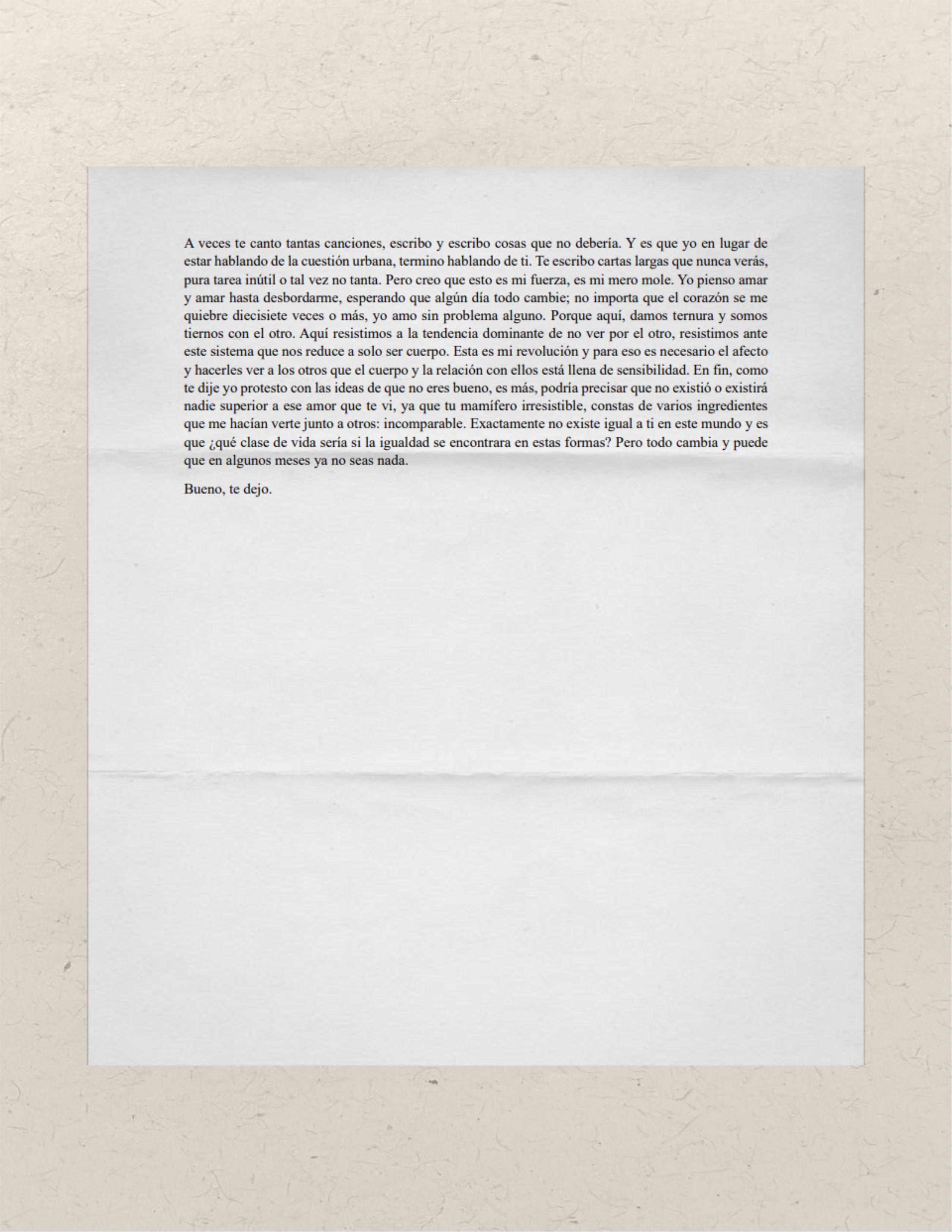 A veces te canto tantas canciones, escribo y escribo cosas que no debería. Y es que yo en lugar de estar hablando de la cuestión urbana, termino hablando de ti. Te escribo cartas largas que nunca verás, pura tarea inútil o tal vez no tanta. Pero creo que esto es mi fuerza, es mi mero mole. Yo pienso amar y amar hasta desbordarme, esperando que algún día todo cambie; no importa que el corazón se me quiebre diecisiete veces o más, yo amo sin problema alguno. Porque aquí, damos ternura y somos tiernos con el otro. Aquí resistimos a la tendencia dominante de no ver por el otro, resistimos ante este sistema que nos reduce a solo ser cuerpo. Esta es mi revolución y para eso es necesario el afecto y hacerles ver a los otros que el cuerpo y la relación con ellos está llena de sensibilidad. En fin, como te dije yo protesto con las ideas de que no eres bueno, es más, podría precisar que no existió o existirá nadie superior a ese amor que te vi, ya que tu mamífero irresistible, constas de varios ingredientes que me hacían verte junto a otros: incomparable. Exactamente no existe igual a ti en este mundo y es que ¿qué clase de vida sería si la igualdad se encontrara en estas formas? Pero todo cambia y puede que en algunos meses ya no seas nada.

Bueno, te dejo.